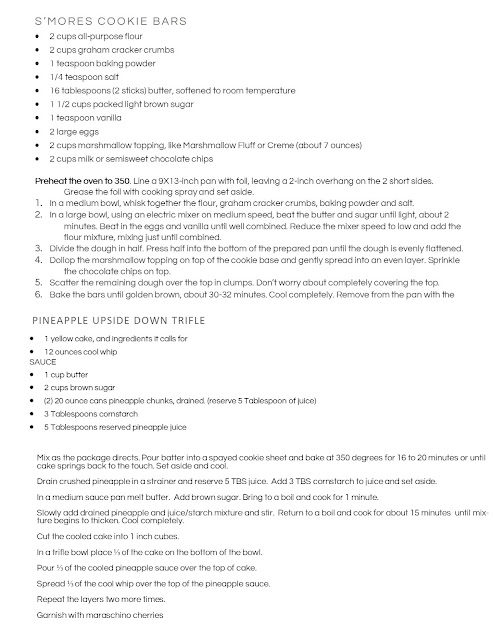 S'MORES COOKIE BARS

- 2 cups all-purpose flour
- 2 cups graham cracker crumbs
- 1 teaspoon baking powder
- 1/4 teaspoon salt
- 16 tablespoons (2 sticks) butter, softened to room temperature
- 1 1/2 cups packed light brown sugar
- 1 teaspoon vanilla
- 2 large eggs
- 2 cups marshmallow topping, like Marshmallow Fluff or Creme (about 7 ounces)
- 2 cups milk or semisweet chocolate chips

Preheat the oven to 350. Line a 9X13-inch pan with foil, leaving a 2-inch overhang on the 2 short sides. Grease the foil with cooking spray and set aside.
1. In a medium bowl, whisk together the flour, graham cracker crumbs, baking powder and salt.
2. In a large bowl, using an electric mixer on medium speed, beat the butter and sugar until light, about 2 minutes. Beat in the eggs and vanilla until well combined. Reduce the mixer speed to low and add the flour mixture, mixing just until combined.
3. Divide the dough in half. Press half into the bottom of the prepared pan until the dough is evenly flattened.
4. Dollop the marshmallow topping on top of the cookie base and gently spread into an even layer. Sprinkle the chocolate chips on top.
5. Scatter the remaining dough over the top in clumps. Don't worry about completely covering the top.
6. Bake the bars until golden brown, about 30-32 minutes. Cool completely. Remove from the pan with the

PINEAPPLE UPSIDE DOWN TRIFLE

- 1 yellow cake, and ingredients it calls for
- 12 ounces cool whip

SAUCE
- 1 cup butter
- 2 cups brown sugar
- (2) 20 ounce cans pineapple chunks, drained. (reserve 5 Tablespoon of juice)
- 3 Tablespoons cornstarch
- 5 Tablespoons reserved pineapple juice

Mix as the package directs. Pour batter into a spayed cookie sheet and bake at 350 degrees for 16 to 20 minutes or until cake springs back to the touch. Set aside and cool.

Drain crushed pineapple in a strainer and reserve 5 TBS juice. Add 3 TBS cornstarch to juice and set aside.

In a medium sauce pan melt butter. Add brown sugar. Bring to a boil and cook for 1 minute.

Slowly add drained pineapple and juice/starch mixture and stir. Return to a boil and cook for about 15 minutes until mixture begins to thicken. Cool completely.

Cut the cooled cake into 1 inch cubes.

In a trifle bowl place ⅓ of the cake on the bottom of the bowl.

Pour ⅓ of the cooled pineapple sauce over the top of cake.

Spread ⅓ of the cool whip over the top of the pineapple sauce.

Repeat the layers two more times.

Garnish with maraschino cherries